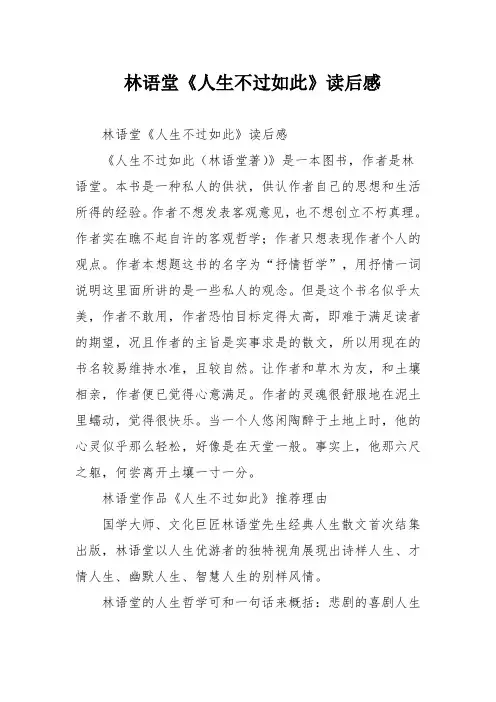 林语堂《人生不过如此》读后感

林语堂《人生不过如此》读后感

《人生不过如此（林语堂著）》是一本图书，作者是林语堂。本书是一种私人的供状，供认作者自己的思想和生活所得的经验。作者不想发表客观意见，也不想创立不朽真理。作者实在瞧不起自许的客观哲学；作者只想表现作者个人的观点。作者本想题这书的名字为“抒情哲学”，用抒情一词说明这里面所讲的是一些私人的观念。但是这个书名似乎太美，作者不敢用，作者恐怕目标定得太高，即难于满足读者的期望，况且作者的主旨是实事求是的散文，所以用现在的书名较易维持水准，且较自然。让作者和草木为友，和土壤相亲，作者便已觉得心意满足。作者的灵魂很舒服地在泥土里蠕动，觉得很快乐。当一个人悠闲陶醉于土地上时，他的心灵似乎那么轻松，好像是在天堂一般。事实上，他那六尺之躯，何尝离开土壤一寸一分。

林语堂作品《人生不过如此》推荐理由

国学大师、文化巨匠林语堂先生经典人生散文首次结集出版，林语堂以人生优游者的独特视角展现出诗样人生、才情人生、幽默人生、智慧人生的别样风情。

林语堂的人生哲学可和一句话来概括：悲剧的喜剧人生